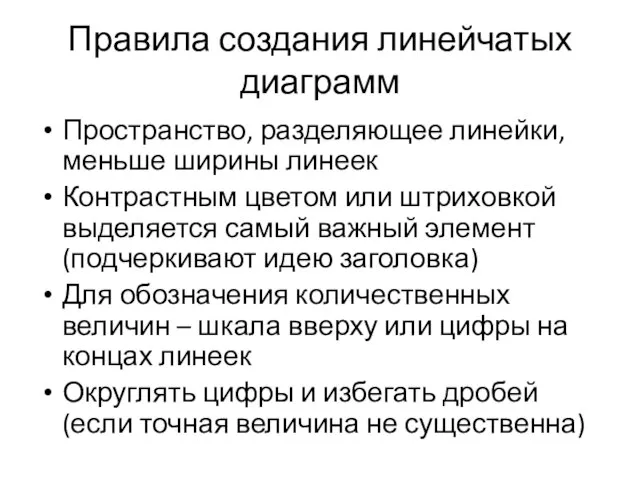 Правила создания линейчатых диаграмм

• Пространство, разделяющее линейки, меньше ширины линеек
• Контрастным цветом или штриховкой выделяется самый важный элемент (подчеркивают идею заголовка)
• Для обозначения количественных величин – шкала вверху или цифры на концах линеек
• Округлять цифры и избегать дробей (если точная величина не существенна)